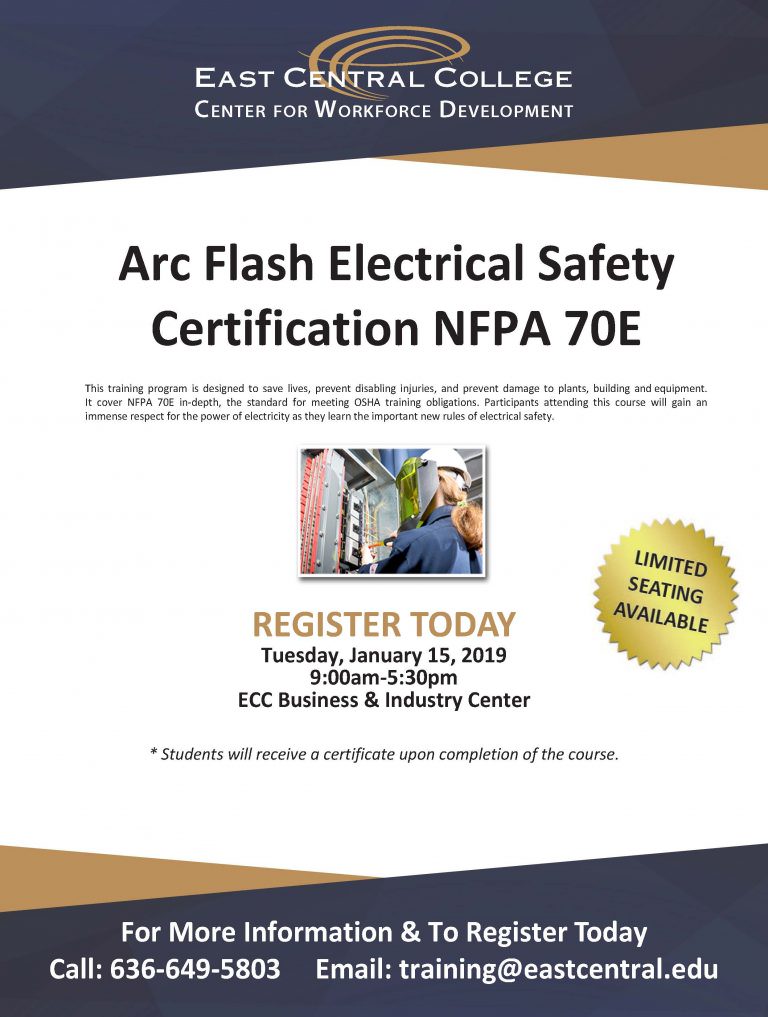 EAST CENTRAL COLLEGE
CENTER FOR WORKFORCE DEVELOPMENT

Arc Flash Electrical Safety Certification NFPA 70E

This training program is designed to save lives, prevent disabling injuries, and prevent damage to plants, building and equipment. It cover NFPA 70E in-depth, the standard for meeting OSHA training obligations. Participants attending this course will gain an immense respect for the power of electricity as they learn the important new rules of electrical safety.

LIMITED SEATING AVAILABLE

REGISTER TODAY
Tuesday, January 15, 2019
9:00am-5:30pm
ECC Business & Industry Center

* Students will receive a certificate upon completion of the course.

For More Information & To Register Today
Call: 636-649-5803 Email: training@eastcentral.edu